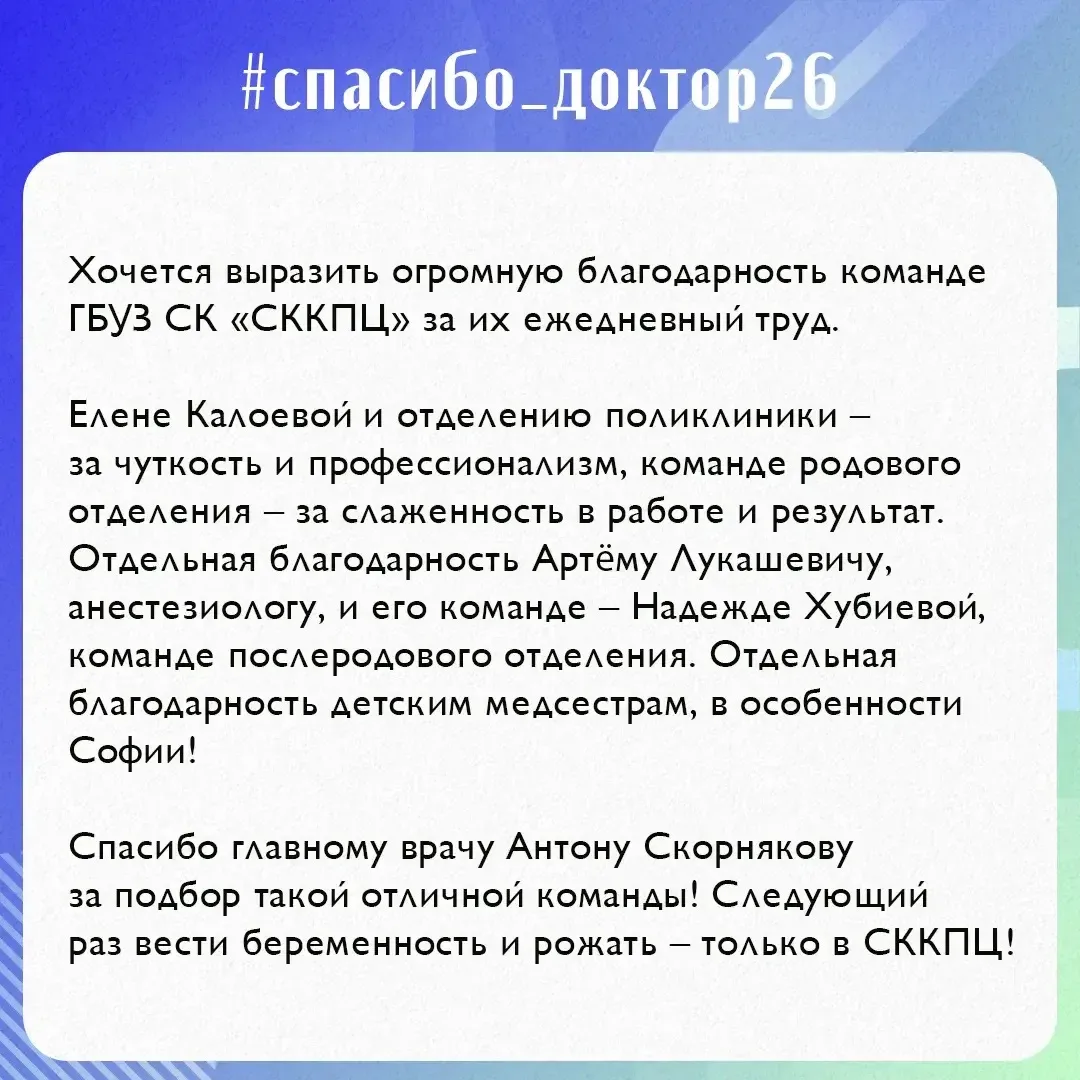 #спасибо_доктор26

Хочется выразить огромную благодарность команде ГБУЗ СК «СККПЦ» за их ежедневный труд.

Елене Калоевой и отделению поликлиники – за чуткость и профессионализм, команде родового отделения – за слаженность в работе и результат. Отдельная благодарность Артёму Лукашевичу, анестезиологу, и его команде – Надежде Хубиевой, команде послеродового отделения. Отдельная благодарность детским медсестрам, в особенности Софии!

Спасибо главному врачу Антону Скорнякову за подбор такой отличной команды! Следующий раз вести беременность и рожать – только в СККПЦ!